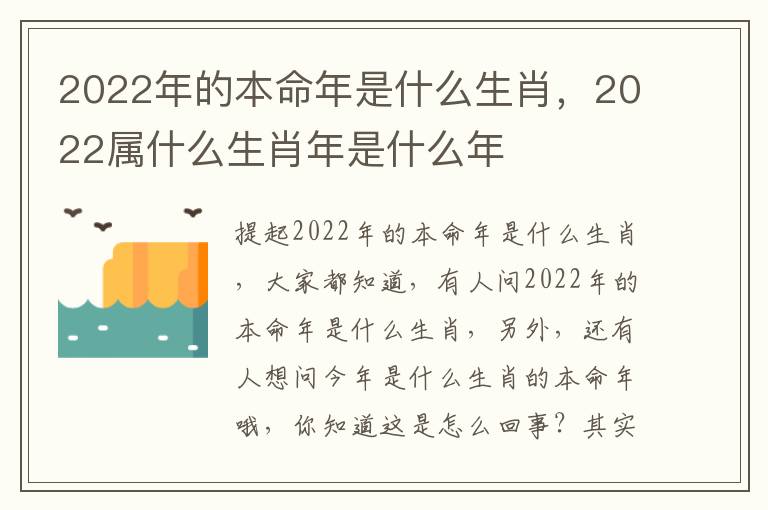 2022年的本命年是什么生肖，2022属什么生肖年是什么年

提起2022年的本命年是什么生肖，大家都知道，有人问2022年的本命年是什么生肖，另外，还有人想问今年是什么生肖的本命年哦，你知道这是怎么回事？其实